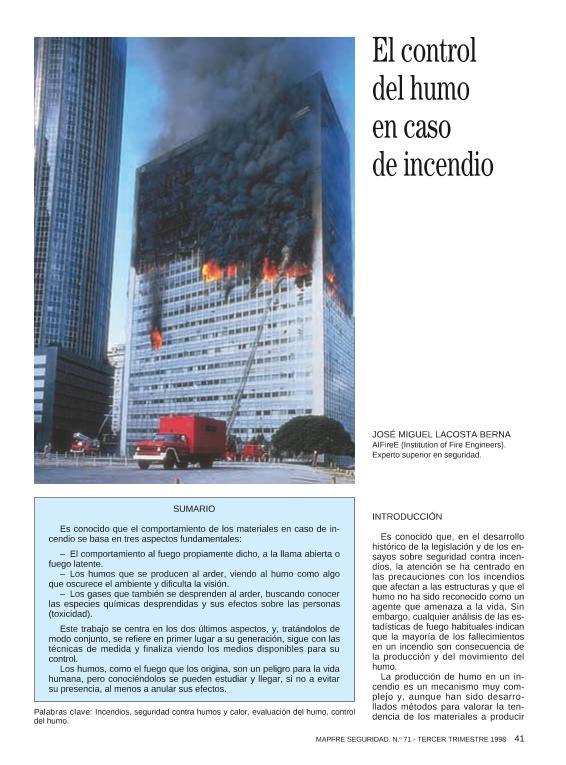 El control del humo en caso de incendio

JOSÉ MIGUEL LACOSTA BERNA
AIFireE (Institution of Fire Engineers).
Experto superior en seguridad.

SUMARIO

Es conocido que el comportamiento de los materiales en caso de incendio se basa en tres aspectos fundamentales:

– El comportamiento al fuego propiamente dicho, a la llama abierta o fuego latente.
– Los humos que se producen al arder, viendo al humo como algo que oscurece el ambiente y dificulta la visión.
– Los gases que también se desprenden al arder, buscando conocer las especies químicas desprendidas y sus efectos sobre las personas (toxicidad).

Este trabajo se centra en los dos últimos aspectos, y, tratándolos de modo conjunto, se refiere en primer lugar a su generación, sigue con las técnicas de medida y finaliza viendo los medios disponibles para su control.
Los humos, como el fuego que los origina, son un peligro para la vida humana, pero conociéndolos se pueden estudiar y llegar, si no a evitar su presencia, al menos a anular sus efectos.

Palabras clave: Incendios, seguridad contra humos y calor, evaluación del humo, control del humo.

INTRODUCCIÓN

Es conocido que, en el desarrollo histórico de la legislación y de los ensayos sobre seguridad contra incendios, la atención se ha centrado en las precauciones con los incendios que afectan a las estructuras y que el humo no ha sido reconocido como un agente que amenaza a la vida. Sin embargo, cualquier análisis de las estadísticas de fuego habituales indican que la mayoría de los fallecimientos en un incendio son consecuencia de la producción y del movimiento del humo.
La producción de humo en un incendio es un mecanismo muy complejo y, aunque han sido desarrollados métodos para valorar la tendencia de los materiales a producir

MAPFRE SEGURIDAD. N.º 71 - TERCER TRIMESTRE 1998 41